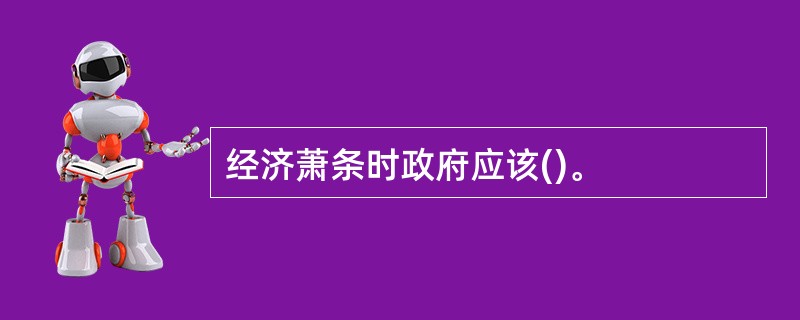 经济萧条时政府应该()。